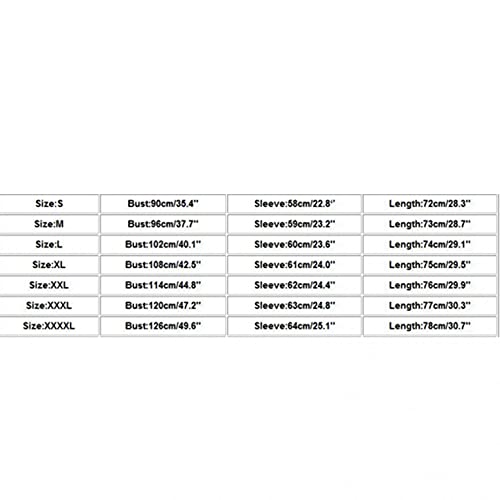 | Size:S | Bust:90cm/35.4" | Sleeve:58cm/22.8" | Length:72cm/28.3" |
|---|---|---|---|
| Size:M | Bust:96cm/37.7" | Sleeve:59cm/23.2" | Length:73cm/28.7" |
| Size:L | Bust:102cm/40.1" | Sleeve:60cm/23.6" | Length:74cm/29.1" |
| Size:XL | Bust:108cm/42.5" | Sleeve:61cm/24.0" | Length:75cm/29.5" |
| Size:XXL | Bust:114cm/44.8" | Sleeve:62cm/24.4" | Length:76cm/29.9" |
| Size:XXXL | Bust:120cm/47.2" | Sleeve:63cm/24.8" | Length:77cm/30.3" |
| Size:XXXXL | Bust:126cm/49.6" | Sleeve:64cm/25.1" | Length:78cm/30.7" |